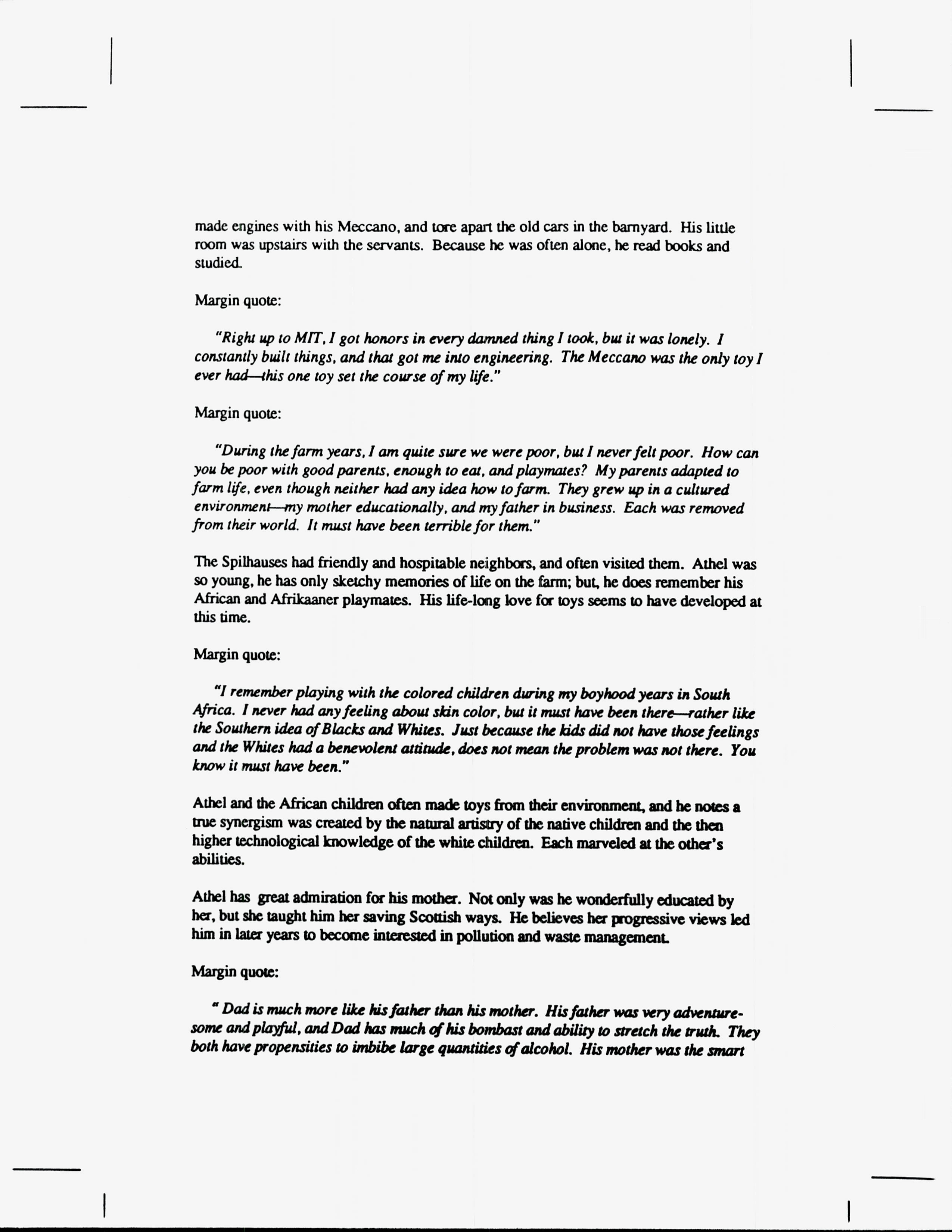 made engines with his Meccano, and tore apart the old cars in the barnyard. His little room was upstairs with the servants. Because he was often alone, he read books and studied.

Margin quote:

"Right up to MIT, I got honors in every damned thing I took, but it was lonely. I constantly built things, and that got me into engineering. The Meccano was the only toy I ever had—this one toy set the course of my life."

Margin quote:

"During the farm years, I am quite sure we were poor, but I never felt poor. How can you be poor with good parents, enough to eat, and playmates? My parents adapted to farm life, even though neither had any idea how to farm. They grew up in a cultured environment—my mother educationally, and my father in business. Each was removed from their world. It must have been terrible for them."

The Spilhauses had friendly and hospitable neighbors, and often visited them. Athel was so young, he has only sketchy memories of life on the farm; but, he does remember his African and Afrikaaner playmates. His life-long love for toys seems to have developed at this time.

Margin quote:

"I remember playing with the colored children during my boyhood years in South Africa. I never had any feeling about skin color, but it must have been there—rather like the Southern idea of Blacks and Whites. Just because the kids did not have those feelings and the Whites had a benevolent attitude, does not mean the problem was not there. You know it must have been."

Athel and the African children often made toys from their environment, and he notes a true synergism was created by the natural artistry of the native children and the then higher technological knowledge of the white children. Each marveled at the other's abilities.

Athel has great admiration for his mother. Not only was he wonderfully educated by her, but she taught him her saving Scottish ways. He believes her progressive views led him in later years to become interested in pollution and waste management.

Margin quote:

" Dad is much more like his father than his mother. His father was very adventuresome and playful, and Dad has much of his bombast and ability to stretch the truth. They both have propensities to imbibe large quantities of alcohol. His mother was the smart